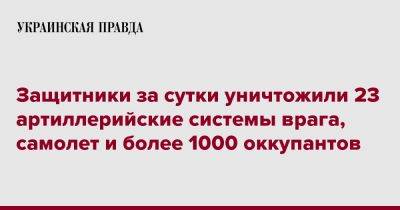 УКРАИНСКАЯ ПРАВДА

Защитники за сутки уничтожили 23 артиллерийские системы врага, самолет и более 1000 оккупантов